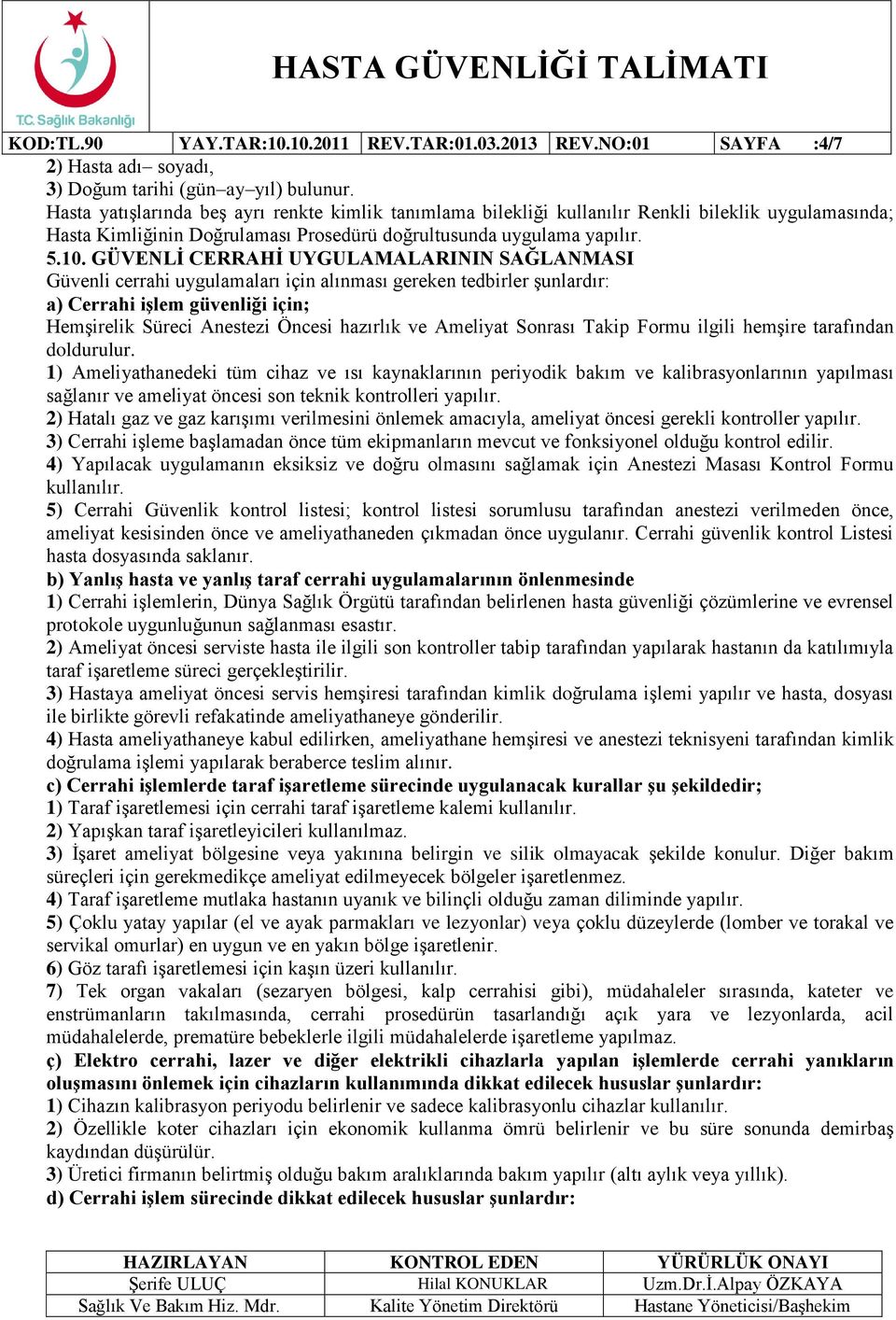 T.C. Sağlık Bakanlığı

HASTA GÜVENLİĞİ TALİMATI

| KOD:TL.90 | YAY.TAR:10.10.2011 | REV.TAR:01.03.2013 | REV.NO:01 | SAYFA :4/7 |
|---|---|---|---|---|

2) Hasta adı– soyadı,
3) Doğum tarihi (gün–ay–yıl) bulunur.
Hasta yatışlarında beş ayrı renkte kimlik tanımlama bilekliği kullanılır Renkli bileklik uygulamasında; Hasta Kimliğinin Doğrulaması Prosedürü doğrultusunda uygulama yapılır.
5.10. GÜVENLİ CERRAHİ UYGULAMALARININ SAĞLANMASI
Güvenli cerrahi uygulamaları için alınması gereken tedbirler şunlardır:
a) Cerrahi işlem güvenliği için;
Hemşirelik Süreci Anestezi Öncesi hazırlık ve Ameliyat Sonrası Takip Formu ilgili hemşire tarafından doldurulur.
1) Ameliyathanedeki tüm cihaz ve ısı kaynaklarının periyodik bakım ve kalibrasyonlarının yapılması sağlanır ve ameliyat öncesi son teknik kontrolleri yapılır.
2) Hatalı gaz ve gaz karışımı verilmesini önlemek amacıyla, ameliyat öncesi gerekli kontroller yapılır.
3) Cerrahi işleme başlamadan önce tüm ekipmanların mevcut ve fonksiyonel olduğu kontrol edilir.
4) Yapılacak uygulamanın eksiksiz ve doğru olmasını sağlamak için Anestezi Masası Kontrol Formu kullanılır.
5) Cerrahi Güvenlik kontrol listesi; kontrol listesi sorumlusu tarafından anestezi verilmeden önce, ameliyat kesisinden önce ve ameliyathaneden çıkmadan önce uygulanır. Cerrahi güvenlik kontrol Listesi hasta dosyasında saklanır.
b) Yanlış hasta ve yanlış taraf cerrahi uygulamalarının önlenmesinde
1) Cerrahi işlemlerin, Dünya Sağlık Örgütü tarafından belirlenen hasta güvenliği çözümlerine ve evrensel protokole uygunluğunun sağlanması esastır.
2) Ameliyat öncesi serviste hasta ile ilgili son kontroller tabip tarafından yapılarak hastanın da katılımıyla taraf işaretleme süreci gerçekleştirilir.
3) Hastaya ameliyat öncesi servis hemşiresi tarafından kimlik doğrulama işlemi yapılır ve hasta, dosyası ile birlikte görevli refakatinde ameliyathaneye gönderilir.
4) Hasta ameliyathaneye kabul edilirken, ameliyathane hemşiresi ve anestezi teknisyeni tarafından kimlik doğrulama işlemi yapılarak beraberce teslim alınır.
c) Cerrahi işlemlerde taraf işaretleme sürecinde uygulanacak kurallar şu şekildedir;
1) Taraf işaretlemesi için cerrahi taraf işaretleme kalemi kullanılır.
2) Yapışkan taraf işaretleyicileri kullanılmaz.
3) İşaret ameliyat bölgesine veya yakınına belirgin ve silik olmayacak şekilde konulur. Diğer bakım süreçleri için gerekmedikçe ameliyat edilmeyecek bölgeler işaretlenmez.
4) Taraf işaretleme mutlaka hastanın uyanık ve bilinçli olduğu zaman diliminde yapılır.
5) Çoklu yatay yapılar (el ve ayak parmakları ve lezyonlar) veya çoklu düzeylerde (lomber ve torakal ve servikal omurlar) en uygun ve en yakın bölge işaretlenir.
6) Göz tarafı işaretlemesi için kaşın üzeri kullanılır.
7) Tek organ vakaları (sezaryen bölgesi, kalp cerrahisi gibi), müdahaleler sırasında, kateter ve enstrümanların takılmasında, cerrahi prosedürün tasarlandığı açık yara ve lezyonlarda, acil müdahalelerde, prematüre bebeklerle ilgili müdahalelerde işaretleme yapılmaz.
ç) Elektro cerrahi, lazer ve diğer elektrikli cihazlarla yapılan işlemlerde cerrahi yanıkların oluşmasını önlemek için cihazların kullanımında dikkat edilecek hususlar şunlardır:
1) Cihazın kalibrasyon periyodu belirlenir ve sadece kalibrasyonlu cihazlar kullanılır.
2) Özellikle koter cihazları için ekonomik kullanma ömrü belirlenir ve bu süre sonunda demirbaş kaydından düşürülür.
3) Üretici firmanın belirtmiş olduğu bakım aralıklarında bakım yapılır (altı aylık veya yıllık).
d) Cerrahi işlem sürecinde dikkat edilecek hususlar şunlardır:

| HAZIRLAYAN | KONTROL EDEN | YÜRÜRLÜK ONAYI |
|---|---|---|
| Şerife ULUÇ | Hilal KONUKLAR | Uzm.Dr.İ.Alpay ÖZKAYA |
| Sağlık Ve Bakım Hiz. Mdr. | Kalite Yönetim Direktörü | Hastane Yöneticisi/Başhekim |